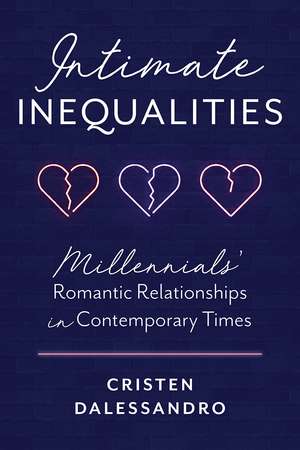 Intimate
INEQUALITIES

Millennials'
Romantic Relationships
in Contemporary Times

CRISTEN
DALESSANDRO